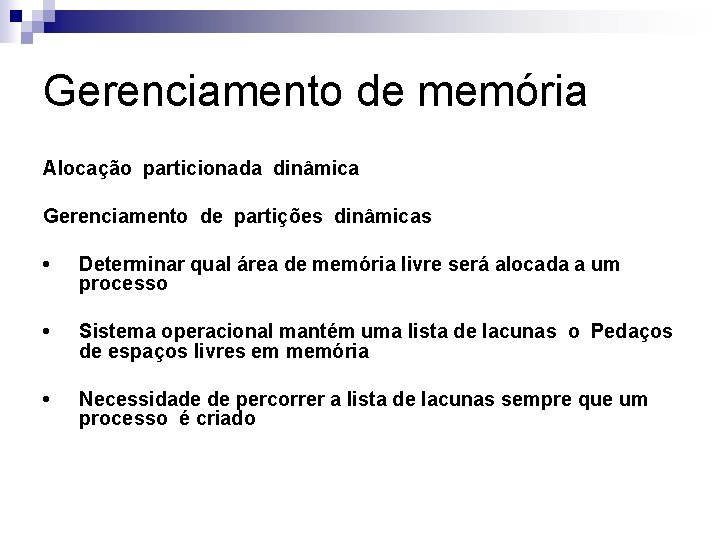 Gerenciamento de memória

Alocação particionada dinâmica

Gerenciamento de partições dinâmicas

• Determinar qual área de memória livre será alocada a um processo

• Sistema operacional mantém uma lista de lacunas o Pedaços de espaços livres em memória

• Necessidade de percorrer a lista de lacunas sempre que um processo é criado